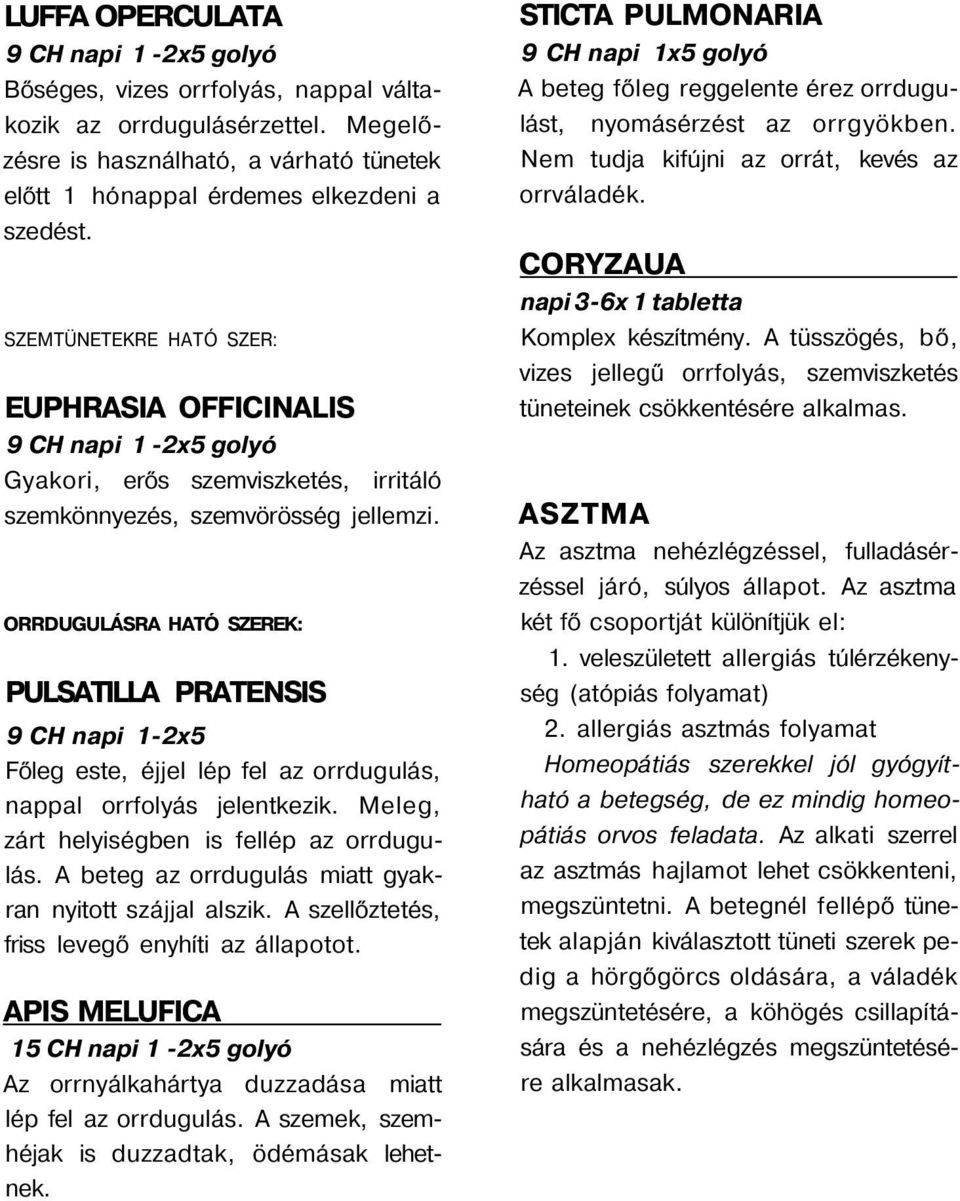 LUFFA OPERCULATA
9 CH napi 1 -2x5 golyó
Bőséges, vizes orrfolyás, nappal váltakozik az orrdugulásérzettel. Megelőzésre is használható, a várható tünetek előtt 1 hónappal érdemes elkezdeni a szedést.

SZEMTÜNETEKRE HATÓ SZER:

EUPHRASIA OFFICINALIS
9 CH napi 1 -2x5 golyó
Gyakori, erős szemviszketés, irritáló szemkönnyezés, szemvörösség jellemzi.

ORRDUGULÁSRA HATÓ SZEREK:

PULSATILLA PRATENSIS
9 CH napi 1-2x5
Főleg este, éjjel lép fel az orrdugulás, nappal orrfolyás jelentkezik. Meleg, zárt helyiségben is fellép az orrdugulás. A beteg az orrdugulás miatt gyakran nyitott szájjal alszik. A szellőztetés, friss levegő enyhíti az állapotot.

APIS MELUFICA
15 CH napi 1 -2x5 golyó
Az orrnyálkahártya duzzadása miatt lép fel az orrdugulás. A szemek, szemhéjak is duzzadtak, ödémásak lehetnek.

STICTA PULMONARIA
9 CH napi 1x5 golyó
A beteg főleg reggelente érez orrdugulást, nyomásérzést az orrgyökben. Nem tudja kifújni az orrát, kevés az orrváladék.

CORYZAUA
napi 3-6x 1 tabletta
Komplex készítmény. A tüsszögés, bő, vizes jellegű orrfolyás, szemviszketés tüneteinek csökkentésére alkalmas.

ASZTMA
Az asztma nehézlégzéssel, fulladásérzéssel járó, súlyos állapot. Az asztma két fő csoportját különítjük el:
1. veleszületett allergiás túlérzékenység (atópiás folyamat)
2. allergiás asztmás folyamat
Homeopátiás szerekkel jól gyógyítható a betegség, de ez mindig homeopátiás orvos feladata. Az alkati szerrel az asztmás hajlamot lehet csökkenteni, megszüntetni. A betegnél fellépő tünetek alapján kiválasztott tüneti szerek pedig a hörgőgörcs oldására, a váladék megszüntetésére, a köhögés csillapítására és a nehézlégzés megszüntetésére alkalmasak.